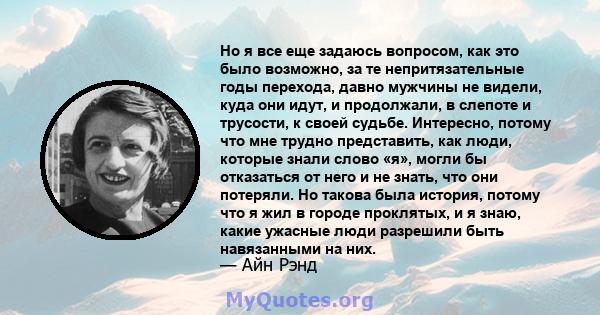 Но я все еще задаюсь вопросом, как это было возможно, за те непритязательные годы перехода, давно мужчины не видели, куда они идут, и продолжали, в слепоте и трусости, к своей судьбе. Интересно, потому что мне трудно представить, как люди, которые знали слово «я», могли бы отказаться от него и не знать, что они потеряли. Но такова была история, потому что я жил в городе проклятых, и я знаю, какие ужасные люди разрешили быть навязанными на них.
— Айн Рэнд

MyQuotes.org